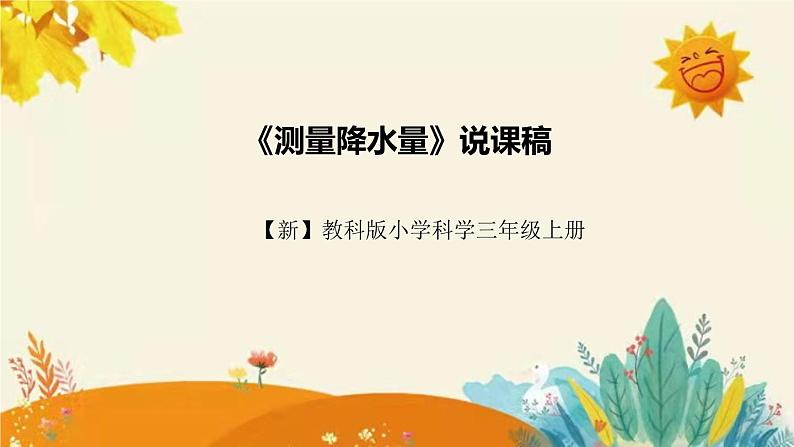 《测量降水量》说课稿

【新】教科版小学科学三年级上册